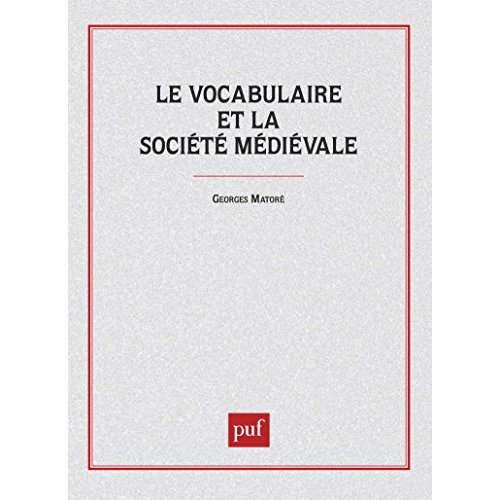 LE VOCABULAIRE
ET LA
SOCIÉTÉ MÉDIÉVALE

GEORGES MATORÉ

puf